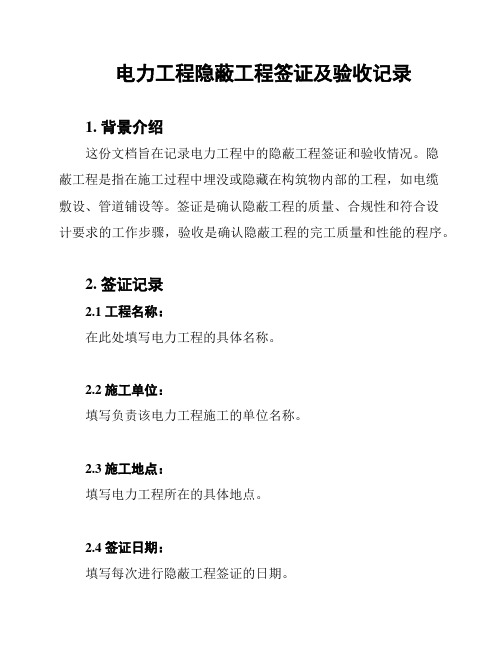 电力工程隐蔽工程签证及验收记录

1. 背景介绍

这份文档旨在记录电力工程中的隐蔽工程签证和验收情况。隐蔽工程是指在施工过程中埋没或隐藏在构筑物内部的工程，如电缆敷设、管道铺设等。签证是确认隐蔽工程的质量、合规性和符合设计要求的工作步骤，验收是确认隐蔽工程的完工质量和性能的程序。

2. 签证记录

2.1 工程名称：

在此处填写电力工程的具体名称。

2.2 施工单位：

填写负责该电力工程施工的单位名称。

2.3 施工地点：

填写电力工程所在的具体地点。

2.4 签证日期：

填写每次进行隐蔽工程签证的日期。